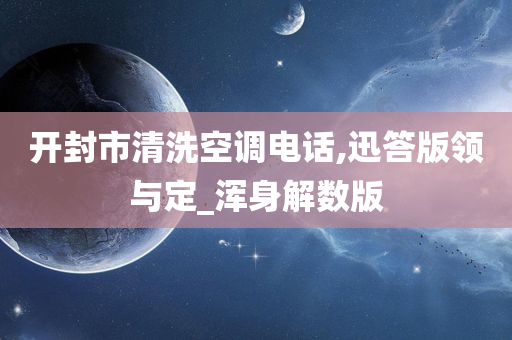 开封市清洗空调电话,迅答版领与定_浑身解数版